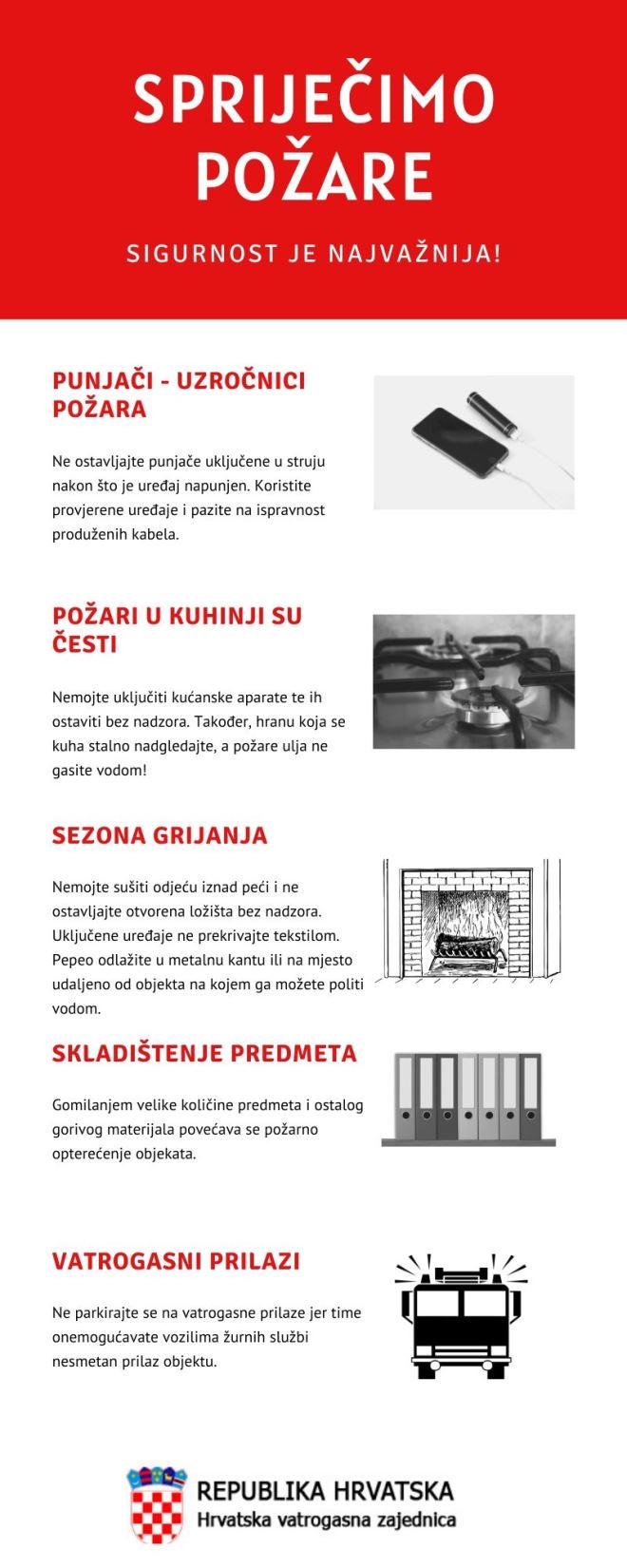 SPRIJEČIMO POŽARE

SIGURNOST JE NAJVAŽNIJA!

PUNJAČI - UZROČNICI POŽARA

Ne ostavljajte punjače uključene u struju nakon što je uređaj napunjen. Koristite provjerene uređaje i pazite na ispravnost produženih kabela.

POŽARI U KUHINJI SU ČESTI

Nemojte uključiti kućanske aparate te ih ostaviti bez nadzora. Također, hranu koja se kuha stalno nadgledajte, a požare ulja ne gasite vodom!

SEZONA GRIJANJA

Nemojte sušiti odjeću iznad peći i ne ostavljajte otvorena ložišta bez nadzora. Uključene uređaje ne prekrivajte tekstilom. Pepeo odlažite u metalnu kantu ili na mjesto udaljeno od objekta na kojem ga možete politi vodom.

SKLADIŠTENJE PREDMETA

Gomilanjem velike količine predmeta i ostalog gorivog materijala povećava se požarno opterećenje objekata.

VATROGASNI PRILAZI

Ne parkirajte se na vatrogasne prilaze jer time onemogućavate vozilima žurnih službi nesmetan prilaz objektu.

REPUBLIKA HRVATSKA
Hrvatska vatrogasna zajednica